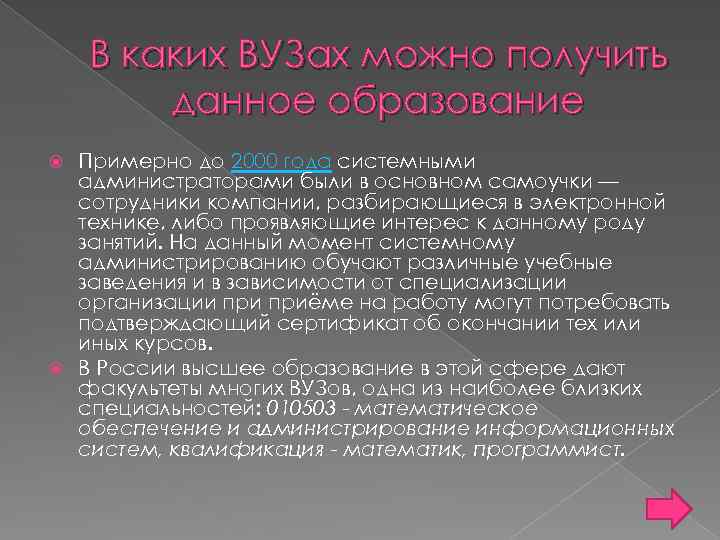 В каких ВУЗах можно получить данное образование

Примерно до 2000 года системными администраторами были в основном самоучки — сотрудники компании, разбирающиеся в электронной технике, либо проявляющие интерес к данному роду занятий. На данный момент системному администрированию обучают различные учебные заведения и в зависимости от специализации организации при приёме на работу могут потребовать подтверждающий сертификат об окончании тех или иных курсов.

В России высшее образование в этой сфере дают факультеты многих ВУЗов, одна из наиболее близких специальностей: 010503 - математическое обеспечение и администрирование информационных систем, квалификация - математик, программист.